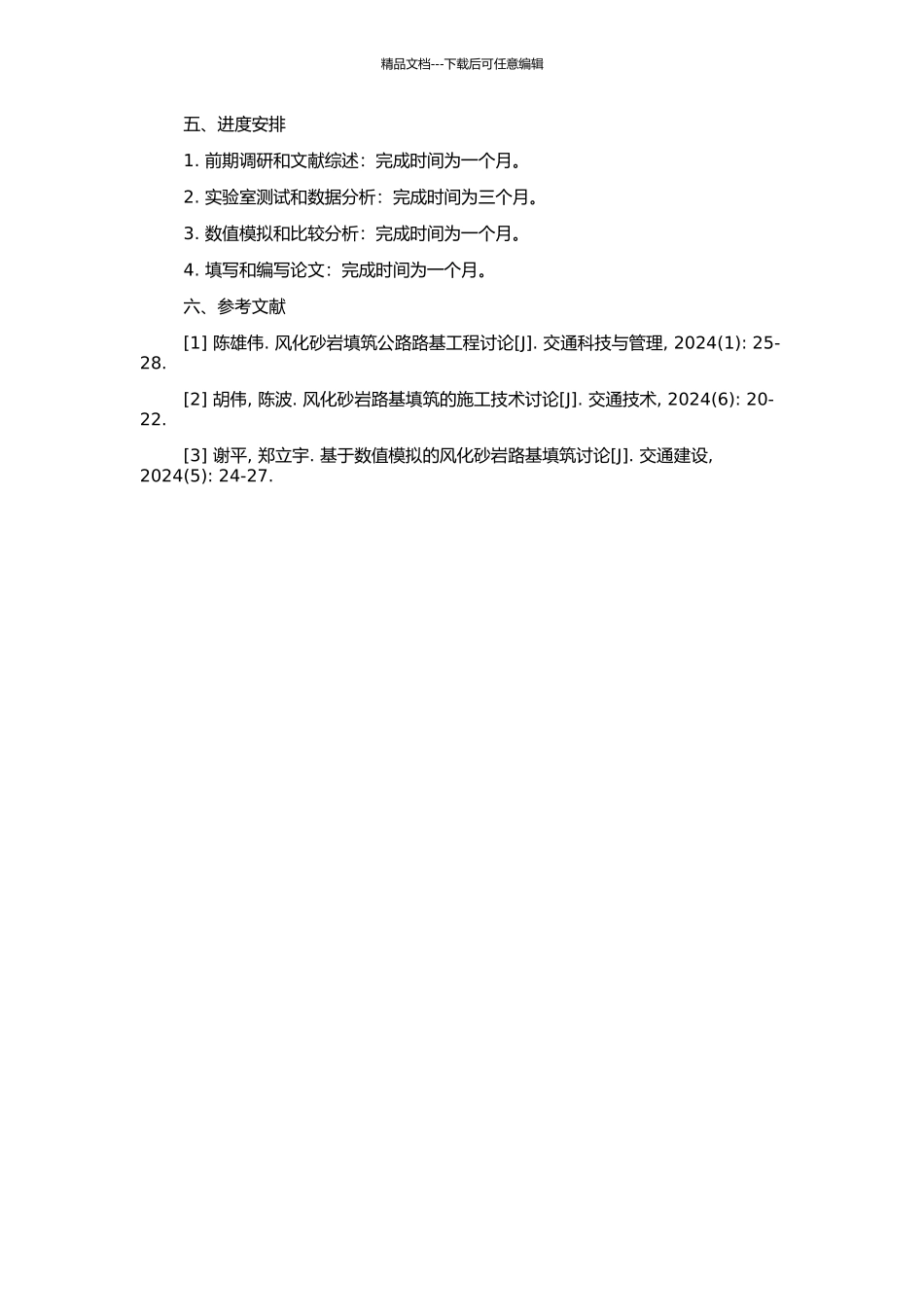 精品文档---下载后可任意编辑

五、进度安排

1. 前期调研和文献综述：完成时间为一个月。

2. 实验室测试和数据分析：完成时间为三个月。

3. 数值模拟和比较分析：完成时间为一个月。

4. 填写和编写论文：完成时间为一个月。

六、参考文献

[1] 陈雄伟. 风化砂岩填筑公路路基工程讨论[J]. 交通科技与管理, 2024(1): 25-28.

[2] 胡伟, 陈波. 风化砂岩路基填筑的施工技术讨论[J]. 交通技术, 2024(6): 20-22.

[3] 谢平, 郑立宇. 基于数值模拟的风化砂岩路基填筑讨论[J]. 交通建设, 2024(5): 24-27.